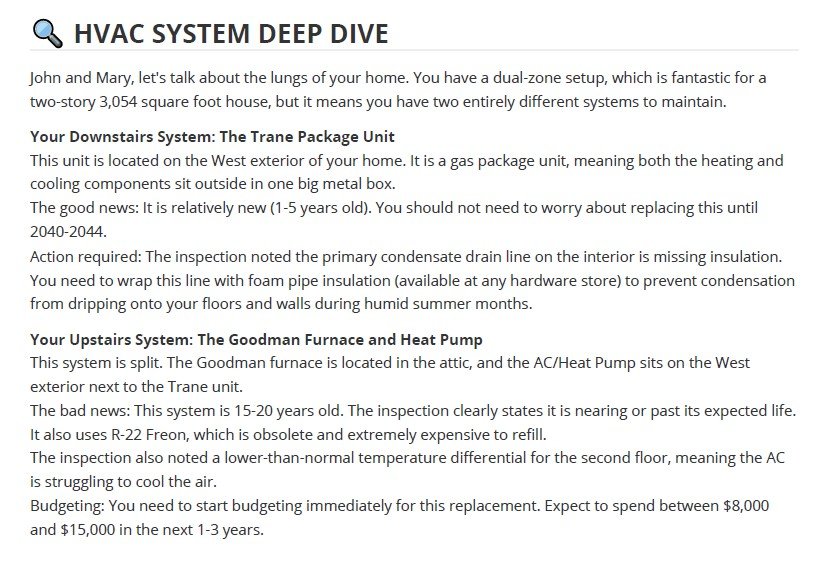 HVAC SYSTEM DEEP DIVE

John and Mary, let's talk about the lungs of your home. You have a dual-zone setup, which is fantastic for a two-story 3,054 square foot house, but it means you have two entirely different systems to maintain.

Your Downstairs System: The Trane Package Unit
This unit is located on the West exterior of your home. It is a gas package unit, meaning both the heating and cooling components sit outside in one big metal box.
The good news: It is relatively new (1-5 years old). You should not need to worry about replacing this until 2040-2044.
Action required: The inspection noted the primary condensate drain line on the interior is missing insulation. You need to wrap this line with foam pipe insulation (available at any hardware store) to prevent condensation from dripping onto your floors and walls during humid summer months.

Your Upstairs System: The Goodman Furnace and Heat Pump
This system is split. The Goodman furnace is located in the attic, and the AC/Heat Pump sits on the West exterior next to the Trane unit.
The bad news: This system is 15-20 years old. The inspection clearly states it is nearing or past its expected life. It also uses R-22 Freon, which is obsolete and extremely expensive to refill.
The inspection also noted a lower-than-normal temperature differential for the second floor, meaning the AC is struggling to cool the air.
Budgeting: You need to start budgeting immediately for this replacement. Expect to spend between $8,000 and $15,000 in the next 1-3 years.